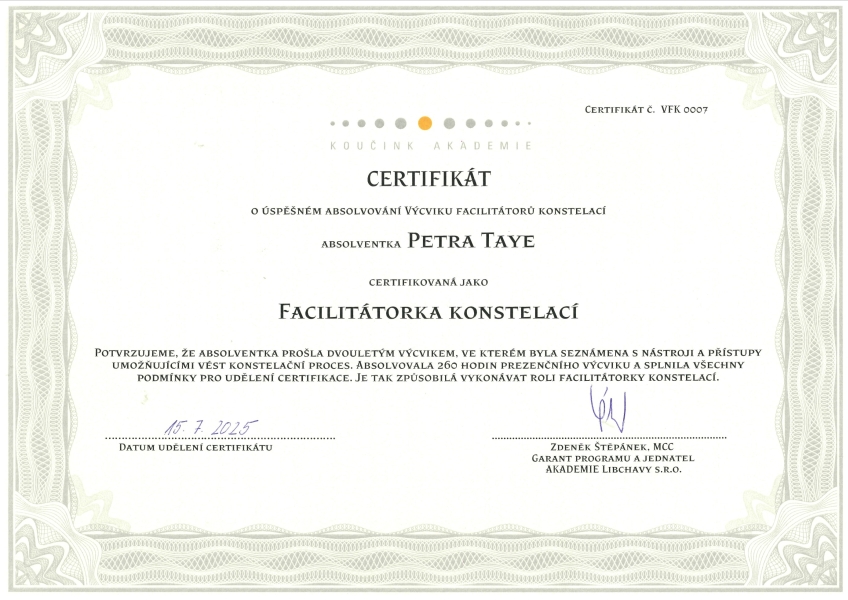 Certifikát č. VFK 0007

KOUČINK AKADEMIE

CERTIFIKÁT

o úspěšném absolvování Výcviku facilitátorů konstelací

absolventka Petra Taye

certifikovaná jako

Facilitátorka konstelací

Potvrzujeme, že absolventka prošla dvouletým výcvikem, ve kterém byla seznámena s nástroji a přístupy umožňujícími vést konstelační proces. Absolvovala 260 hodin prezenčního výcviku a splnila všechny podmínky pro udělení certifikace. Je tak způsobilá vykonávat roli facilitátorky konstelací.

15. 7. 2025
Datum udělení certifikátu

Zdeněk Štěpánek, MCC
Garant programu a jednatel
AKADEMIE Libchavy s.r.o.